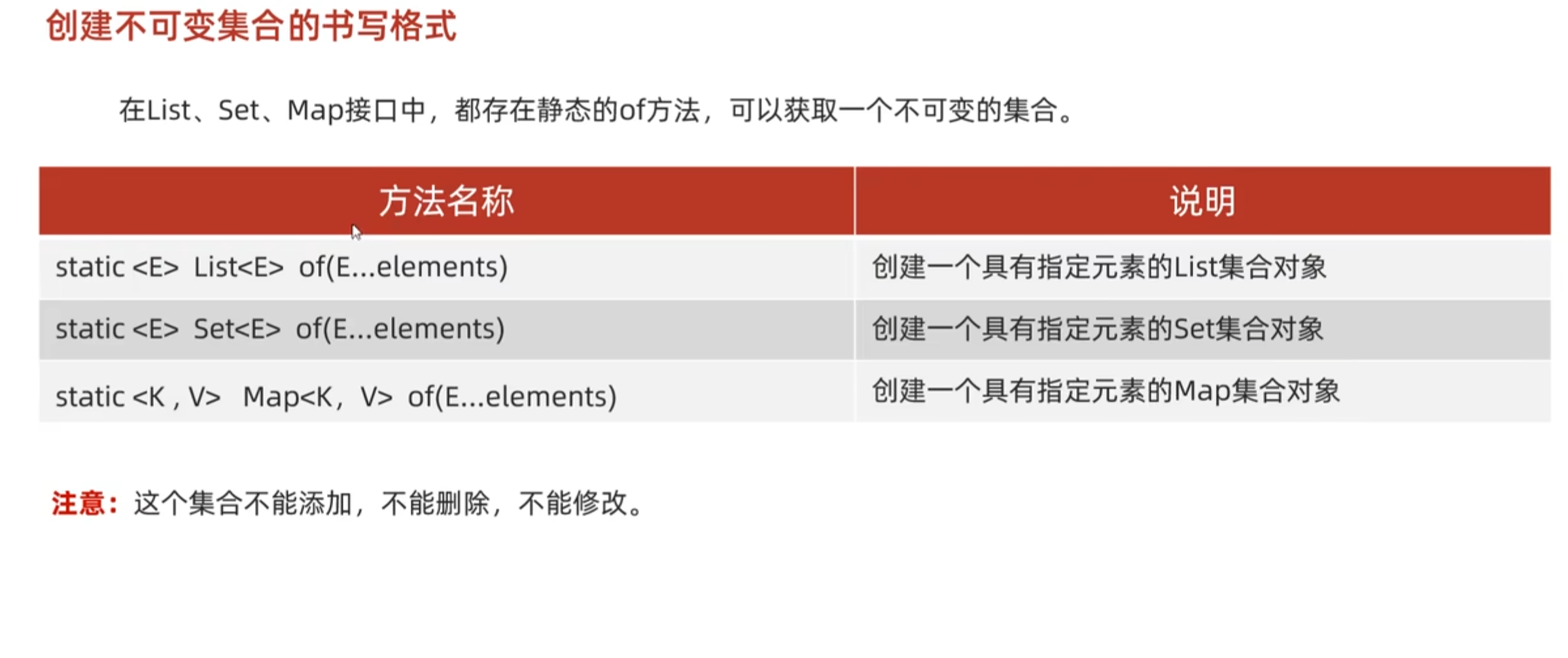 创建不可变集合的书写格式

在List、Set、Map接口中，都存在静态的of方法，可以获取一个不可变的集合。

| 方法名称 | 说明 |
|---|---|
| static <E> List<E> of(E...elements) | 创建一个具有指定元素的List集合对象 |
| static <E> Set<E> of(E...elements) | 创建一个具有指定元素的Set集合对象 |
| static <K , V> Map<K，V> of(E...elements) | 创建一个具有指定元素的Map集合对象 |

注意：这个集合不能添加，不能删除，不能修改。